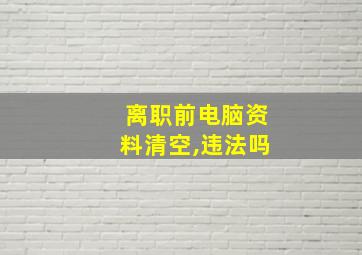 离职前电脑资料清空,违法吗